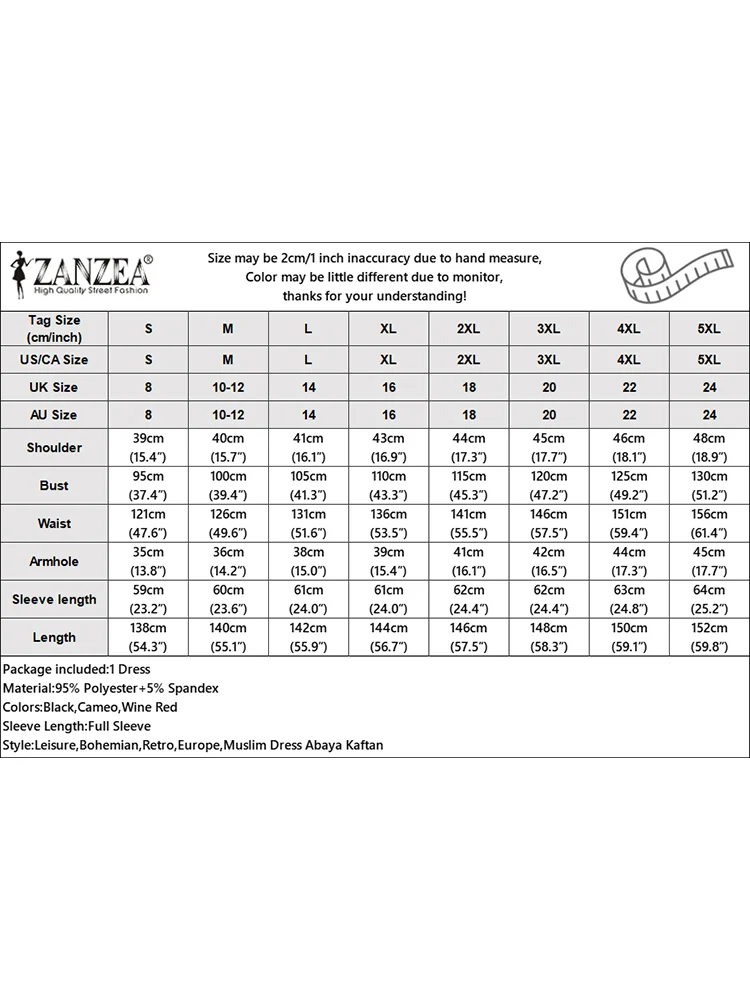 ZANZEA®
High Quality Street Fashion

Size may be 2cm/1 inch inaccuracy due to hand measure,
Color may be little different due to monitor,
thanks for your understanding!

| Tag Size (cm/inch) | S | M | L | XL | 2XL | 3XL | 4XL | 5XL |
|---|---|---|---|---|---|---|---|---|
| US/CA Size | S | M | L | XL | 2XL | 3XL | 4XL | 5XL |
| UK Size | 8 | 10-12 | 14 | 16 | 18 | 20 | 22 | 24 |
| AU Size | 8 | 10-12 | 14 | 16 | 18 | 20 | 22 | 24 |
| Shoulder | 39cm (15.4") | 40cm (15.7") | 41cm (16.1") | 43cm (16.9") | 44cm (17.3") | 45cm (17.7") | 46cm (18.1") | 48cm (18.9") |
| Bust | 95cm (37.4") | 100cm (39.4") | 105cm (41.3") | 110cm (43.3") | 115cm (45.3") | 120cm (47.2") | 125cm (49.2") | 130cm (51.2") |
| Waist | 121cm (47.6") | 126cm (49.6") | 131cm (51.6") | 136cm (53.5") | 141cm (55.5") | 146cm (57.5") | 151cm (59.4") | 156cm (61.4") |
| Armhole | 35cm (13.8") | 36cm (14.2") | 38cm (15.0") | 39cm (15.4") | 41cm (16.1") | 42cm (16.5") | 44cm (17.3") | 45cm (17.7") |
| Sleeve length | 59cm (23.2") | 60cm (23.6") | 61cm (24.0") | 61cm (24.0") | 62cm (24.4") | 62cm (24.4") | 63cm (24.8") | 64cm (25.2") |
| Length | 138cm (54.3") | 140cm (55.1") | 142cm (55.9") | 144cm (56.7") | 146cm (57.5") | 148cm (58.3") | 150cm (59.1") | 152cm (59.8") |

Package included:1 Dress
Material:95% Polyester+5% Spandex
Colors:Black,Cameo,Wine Red
Sleeve Length:Full Sleeve
Style:Leisure,Bohemian,Retro,Europe,Muslim Dress Abaya Kaftan